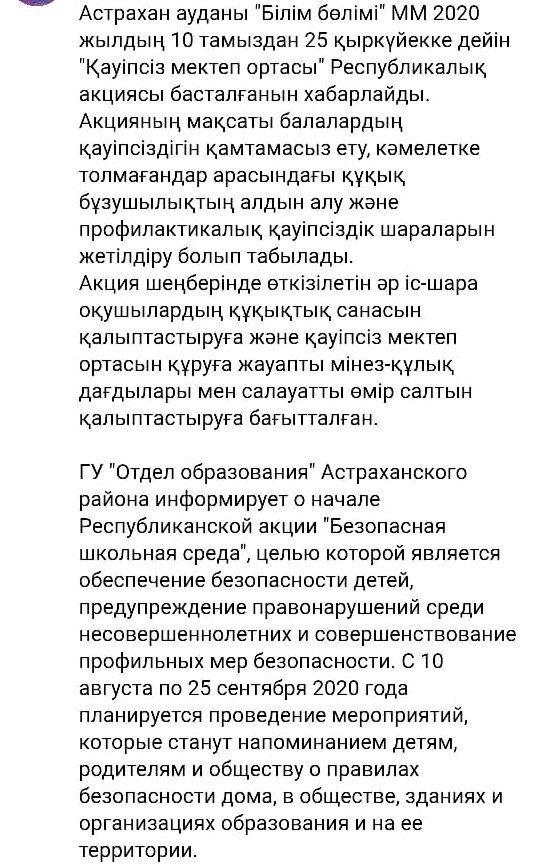 Астрахан ауданы "Білім бөлімі" ММ 2020 жылдың 10 тамыздан 25 қыркүйекке дейін "Қауіпсіз мектеп ортасы" Республикалық акциясы басталғанын хабарлайды.
Акцияның мақсаты балалардың қауіпсіздігін қамтамасыз ету, кәмелетке толмағандар арасындағы құқық бұзушылықтың алдын алу және профилактикалық қауіпсіздік шараларын жетілдіру болып табылады.
Акция шеңберінде өткізілетін әр іс-шара оқушылардың құқықтық санасын қалыптастыруға және қауіпсіз мектеп ортасын құруға жауапты мінез-құлық дағдылары мен салауатты өмір салтын қалыптастыруға бағытталған.

ГУ "Отдел образования" Астраханского района информирует о начале Республиканской акции "Безопасная школьная среда", целью которой является обеспечение безопасности детей, предупреждение правонарушений среди несовершеннолетних и совершенствование профильных мер безопасности. С 10 августа по 25 сентября 2020 года планируется проведение мероприятий, которые станут напоминанием детям, родителям и обществу о правилах безопасности дома, в обществе, зданиях и организациях образования и на ее территории.